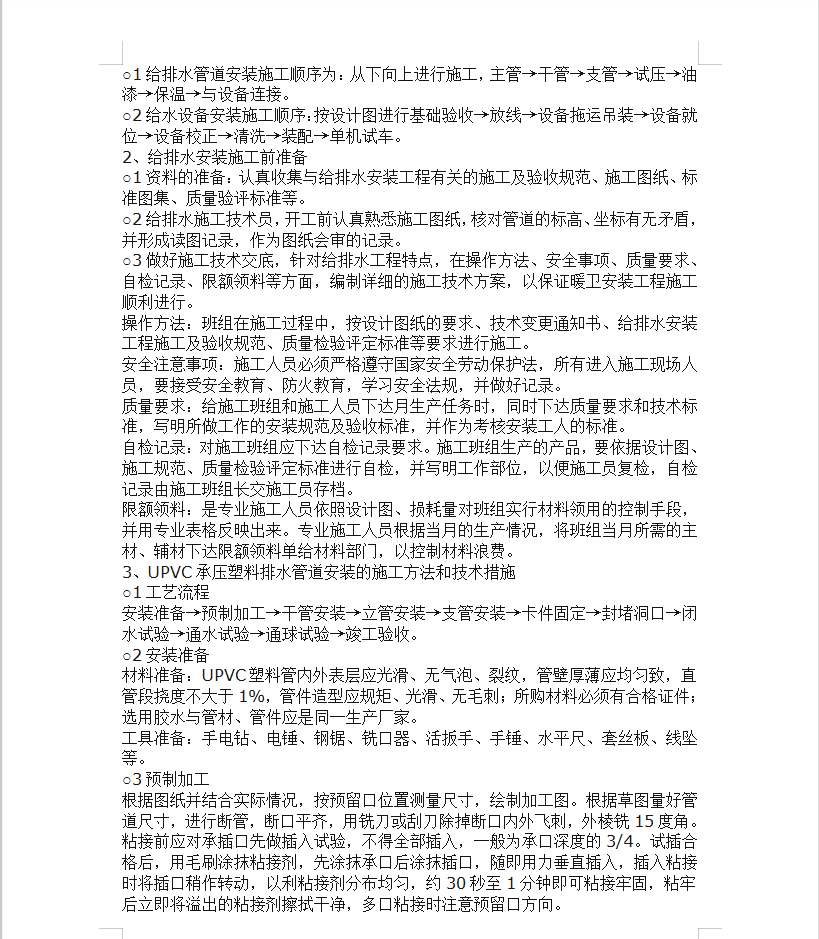 ○1 给排水管道安装施工顺序为：从下向上进行施工，主管→干管→支管→试压→油漆→保温→与设备连接。
○2 给水设备安装施工顺序：按设计图进行基础验收→放线→设备拖运吊装→设备就位→设备校正→清洗→装配→单机试车。
2、给排水安装施工前准备
○1 资料的准备：认真收集与给排水安装工程有关的施工及验收规范、施工图纸、标准图集、质量验评标准等。
○2 给排水施工技术员，开工前认真熟悉施工图纸，核对管道的标高、坐标有无矛盾，并形成读图记录，作为图纸会审的记录。
○3 做好施工技术交底，针对给排水工程特点，在操作方法、安全事项、质量要求、自检记录、限额领料等方面，编制详细的施工技术方案，以保证暖卫安装工程施工顺利进行。
操作方法：班组在施工过程中，按设计图纸的要求、技术变更通知书、给排水安装工程施工及验收规范、质量检验评定标准等要求进行施工。
安全注意事项：施工人员必须严格遵守国家安全劳动保护法，所有进入施工现场人员，要接受安全教育、防火教育，学习安全法规，并做好记录。
质量要求：给施工班组和施工人员下达月生产任务时，同时下达质量要求和技术标准，写明所做工作的安装规范及验收标准，并作为考核安装工人的标准。
自检记录：对施工班组应下达自检记录要求。施工班组生产的产品，要依据设计图、施工规范、质量检验评定标准进行自检，并写明工作部位，以便施工员复检，自检记录由施工班组长交施工员存档。
限额领料：是专业施工人员依照设计图、损耗量对班组实行材料领用的控制手段，并用专业表格反映出来。专业施工人员根据当月的生产情况，将班组当月所需的主材、辅材下达限额领料单给材料部门，以控制材料浪费。
3、UPVC 承压塑料排水管道安装的施工方法和技术措施
○1 工艺流程
安装准备→预制加工→干管安装→立管安装→支管安装→卡件固定→封堵洞口→闭水试验→通水试验→通球试验→竣工验收。
○2 安装准备
材料准备：UPVC 塑料管内外表层应光滑、无气泡、裂纹，管壁厚薄应均匀致，直管段挠度不大于 1%，管件造型应规矩、光滑、无毛刺；所购材料必须有合格证件；选用胶水与管材、管件应是同一生产厂家。
工具准备：手电钻、电锤、钢锯、铣口器、活扳手、手锤、水平尺、套丝板、线坠等。
○3 预制加工
根据图纸并结合实际情况，按预留口位置测量尺寸，绘制加工图。根据草图量好管道尺寸，进行断管，断口平齐，用铣刀或刮刀除掉断口内外飞刺，外棱铣 15 度角。粘接前应对承插口先做插入试验，不得全部插入，一般为承口深度的 3/4。试插合格后，用毛刷涂抹粘接剂，先涂抹承口后涂抹插口，随即用力垂直插入，插入粘接时将插口稍作转动，以利粘接剂分布均匀，约 30 秒至 1 分钟即可粘接牢固，粘牢后立即将溢出的粘接剂擦拭干净，多口粘接时注意预留口方向。